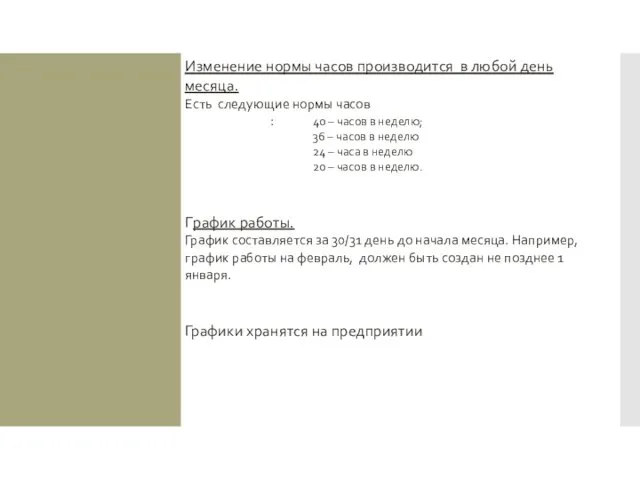 Изменение нормы часов производится в любой день месяца.
Есть следующие нормы часов
: 40 – часов в неделю;
36 – часов в неделю
24 – часа в неделю
20 – часов в неделю.

График работы.
График составляется за 30/31 день до начала месяца. Например, график работы на февраль, должен быть создан не позднее 1 января.

Графики хранятся на предприятии